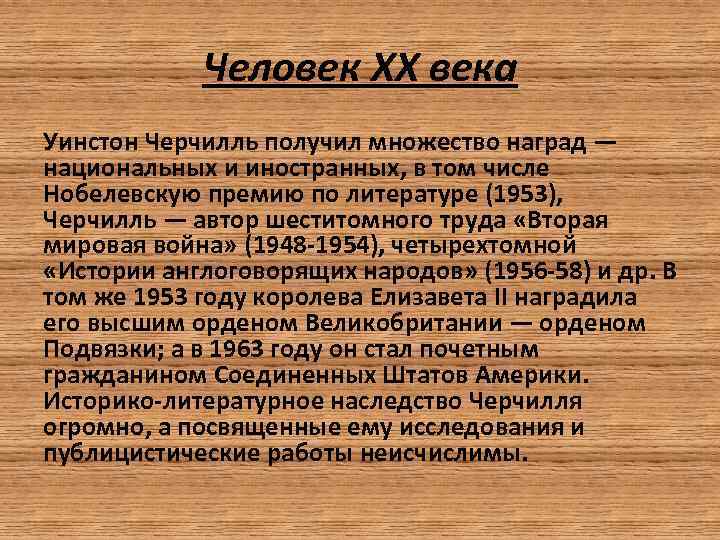 Человек XX века

Уинстон Черчилль получил множество наград — национальных и иностранных, в том числе Нобелевскую премию по литературе (1953), Черчилль — автор шеститомного труда «Вторая мировая война» (1948-1954), четырехтомной «Истории англоговорящих народов» (1956-58) и др. В том же 1953 году королева Елизавета II наградила его высшим орденом Великобритании — орденом Подвязки; а в 1963 году он стал почетным гражданином Соединенных Штатов Америки. Историко-литературное наследство Черчилля огромно, а посвященные ему исследования и публицистические работы неисчислимы.